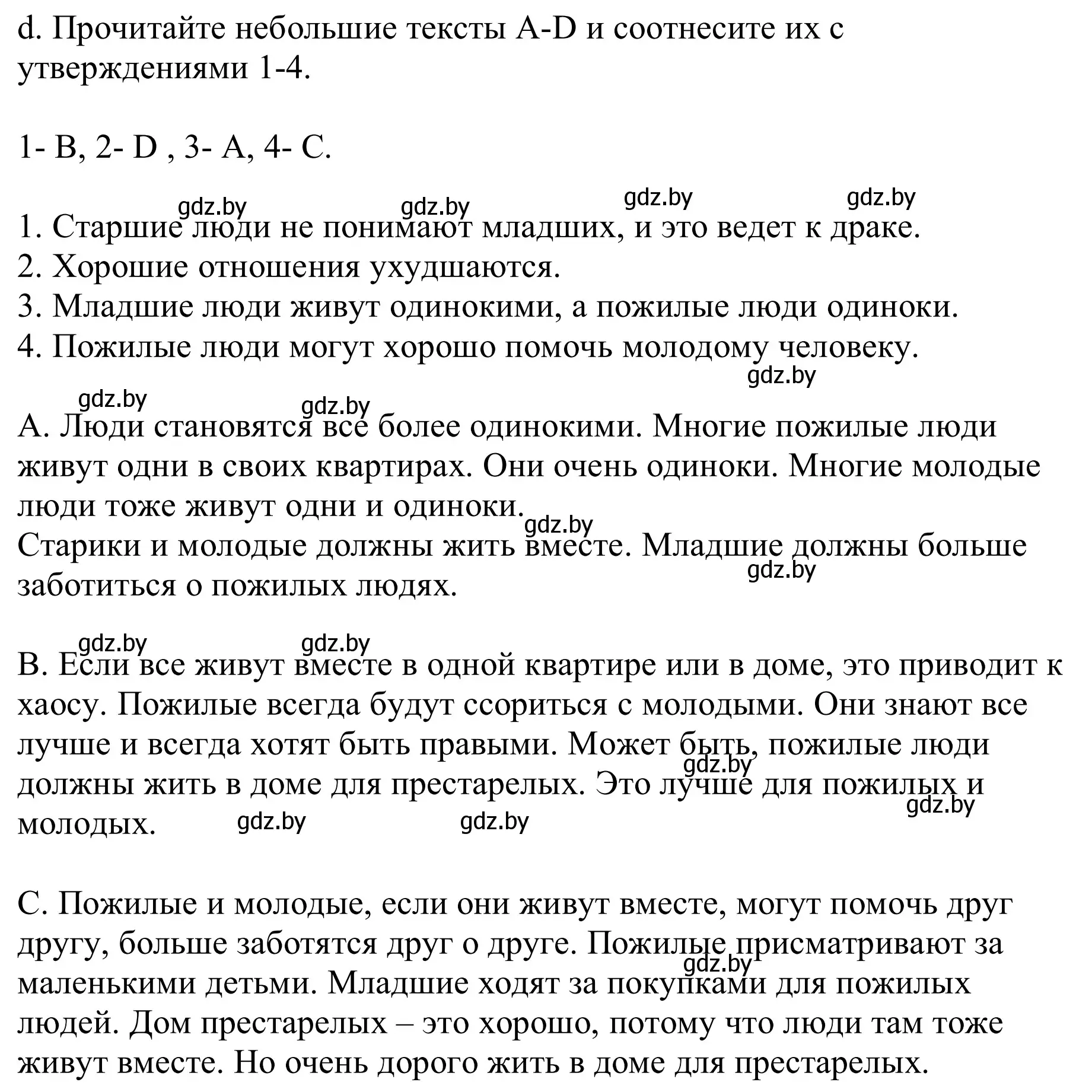 d. Прочитайте небольшие тексты A-D и соотнесите их с утверждениями 1-4.

1- B, 2- D , 3- A, 4- C.

gdz.by gdz.by gdz.by gdz.by

1. Старшие люди не понимают младших, и это ведет к драке.
2. Хорошие отношения ухудшаются.
3. Младшие люди живут одинокими, а пожилые люди одиноки.
4. Пожилые люди могут хорошо помочь молодому человеку.

gdz.by gdz.by gdz.by

A. Люди становятся все более одинокими. Многие пожилые люди живут одни в своих квартирах. Они очень одиноки. Многие молодые люди тоже живут одни и одиноки.
gdz.by
Старики и молодые должны жить вместе. Младшие должны больше заботиться о пожилых людях.
gdz.by

gdz.by gdz.by

B. Если все живут вместе в одной квартире или в доме, это приводит к хаосу. Пожилые всегда будут ссориться с молодыми. Они знают все лучше и всегда хотят быть правыми. Может быть, пожилые люди должны жить в доме для престарелых. Это лучше для пожилых и молодых.
gdz.by gdz.by gdz.by gdz.by

C. Пожилые и молодые, если они живут вместе, могут помочь друг другу, больше заботятся друг о друге. Пожилые присматривают за маленькими детьми. Младшие ходят за покупками для пожилых людей. Дом престарелых – это хорошо, потому что люди там тоже живут вместе. Но очень дорого жить в доме для престарелых.
gdz.by